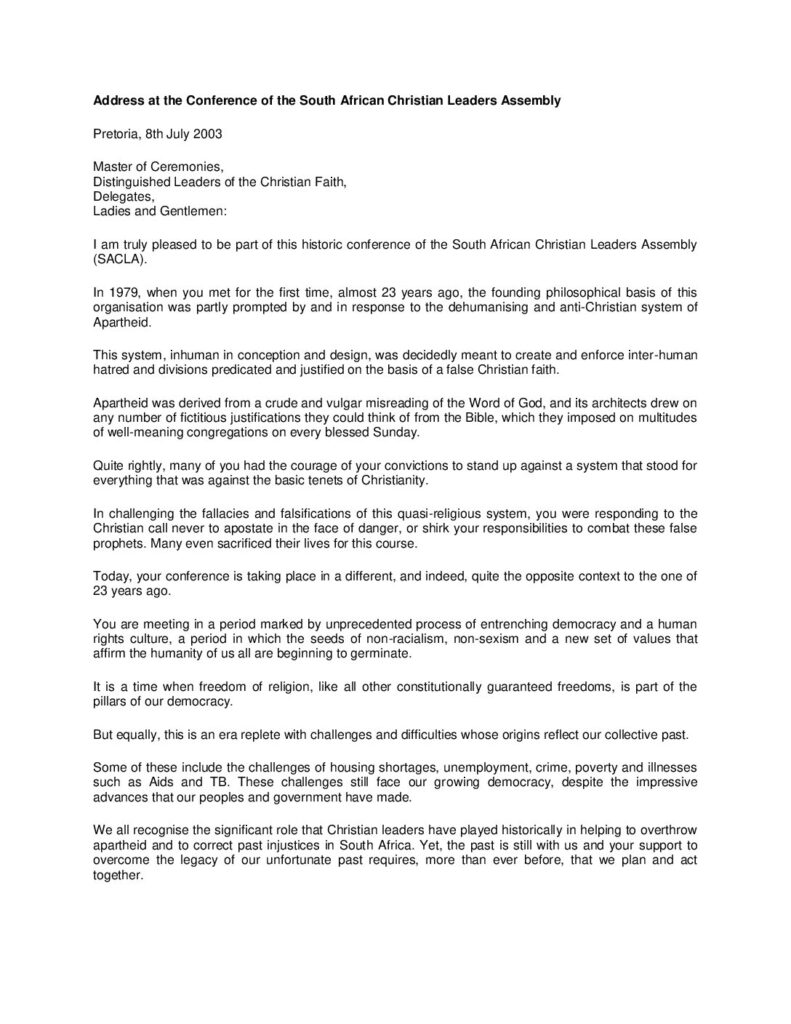 Address at the Conference of the South African Christian Leaders Assembly

Pretoria, 8th July 2003

Master of Ceremonies,
Distinguished Leaders of the Christian Faith,
Delegates,
Ladies and Gentlemen:

I am truly pleased to be part of this historic conference of the South African Christian Leaders Assembly (SACLA).

In 1979, when you met for the first time, almost 23 years ago, the founding philosophical basis of this organisation was partly prompted by and in response to the dehumanising and anti-Christian system of Apartheid.

This system, inhuman in conception and design, was decidedly meant to create and enforce inter-human hatred and divisions predicated and justified on the basis of a false Christian faith.

Apartheid was derived from a crude and vulgar misreading of the Word of God, and its architects drew on any number of fictitious justifications they could think of from the Bible, which they imposed on multitudes of well-meaning congregations on every blessed Sunday.

Quite rightly, many of you had the courage of your convictions to stand up against a system that stood for everything that was against the basic tenets of Christianity.

In challenging the fallacies and falsifications of this quasi-religious system, you were responding to the Christian call never to apostate in the face of danger, or shirk your responsibilities to combat these false prophets. Many even sacrificed their lives for this course.

Today, your conference is taking place in a different, and indeed, quite the opposite context to the one of 23 years ago.

You are meeting in a period marked by unprecedented process of entrenching democracy and a human rights culture, a period in which the seeds of non-racialism, non-sexism and a new set of values that affirm the humanity of us all are beginning to germinate.

It is a time when freedom of religion, like all other constitutionally guaranteed freedoms, is part of the pillars of our democracy.

But equally, this is an era replete with challenges and difficulties whose origins reflect our collective past.

Some of these include the challenges of housing shortages, unemployment, crime, poverty and illnesses such as Aids and TB. These challenges still face our growing democracy, despite the impressive advances that our peoples and government have made.

We all recognise the significant role that Christian leaders have played historically in helping to overthrow apartheid and to correct past injustices in South Africa. Yet, the past is still with us and your support to overcome the legacy of our unfortunate past requires, more than ever before, that we plan and act together.